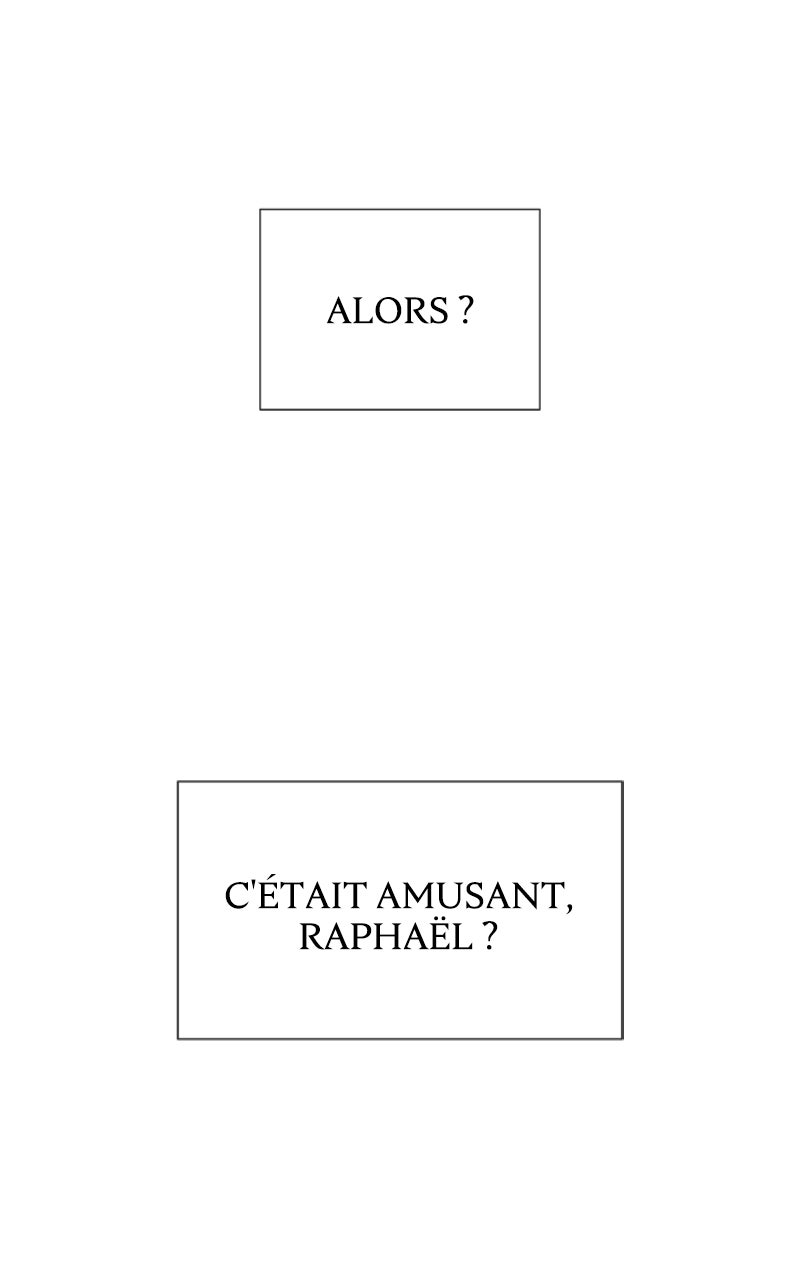 ALORS ?

C'ÉTAIT AMUSANT, RAPHAËL ?